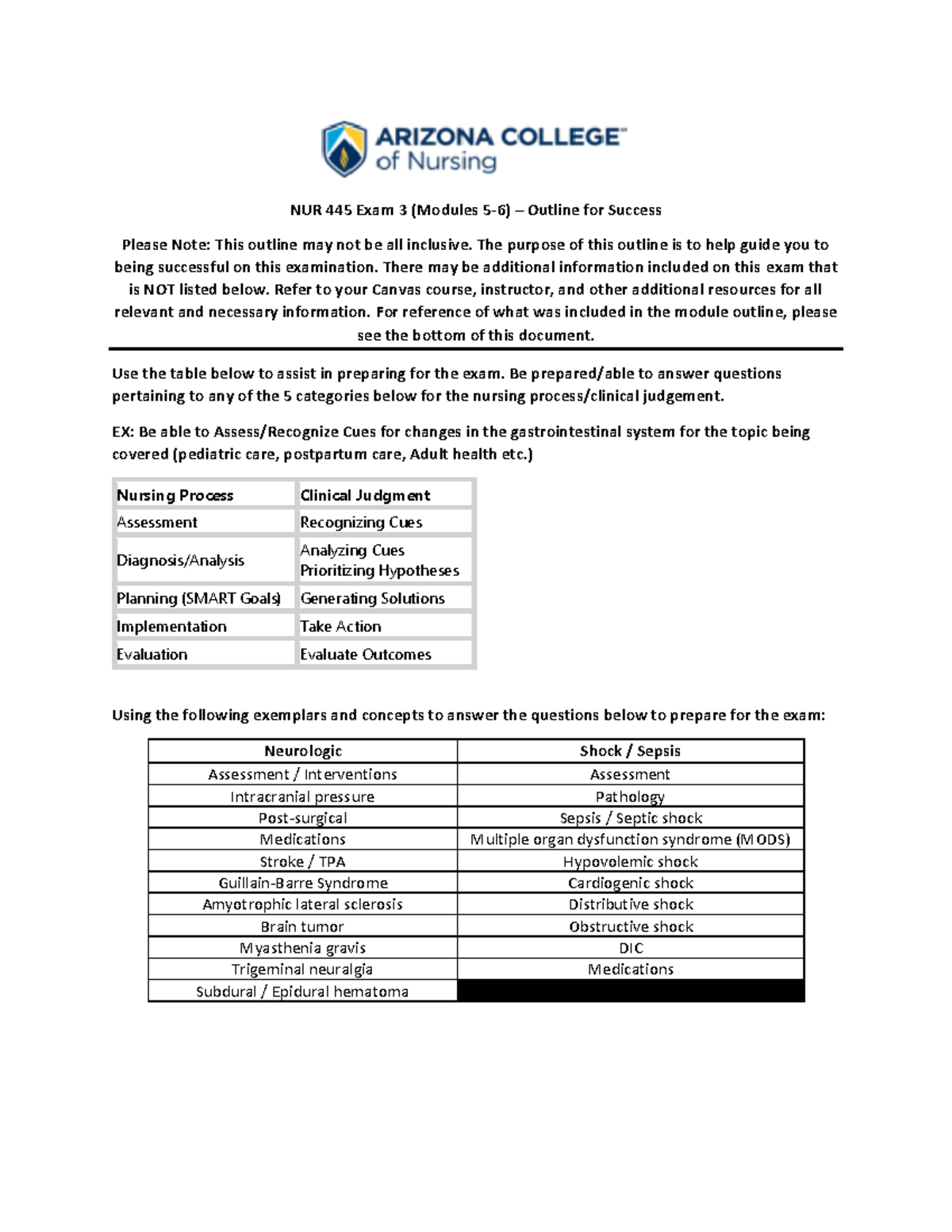 ARIZONA COLLEGE™ of Nursing

NUR 445 Exam 3 (Modules 5-6) – Outline for Success

Please Note: This outline may not be all inclusive. The purpose of this outline is to help guide you to being successful on this examination. There may be additional information included on this exam that is NOT listed below. Refer to your Canvas course, instructor, and other additional resources for all relevant and necessary information. For reference of what was included in the module outline, please see the bottom of this document.

Use the table below to assist in preparing for the exam. Be prepared/able to answer questions pertaining to any of the 5 categories below for the nursing process/clinical judgement.

EX: Be able to Assess/Recognize Cues for changes in the gastrointestinal system for the topic being covered (pediatric care, postpartum care, Adult health etc.)

| Nursing Process | Clinical Judgment |
|---|---|
| Assessment | Recognizing Cues |
| Diagnosis/Analysis | Analyzing Cues Prioritizing Hypotheses |
| Planning (SMART Goals) | Generating Solutions |
| Implementation | Take Action |
| Evaluation | Evaluate Outcomes |

Using the following exemplars and concepts to answer the questions below to prepare for the exam:

| Neurologic | Shock / Sepsis |
|---|---|
| Assessment / Interventions | Assessment |
| Intracranial pressure | Pathology |
| Post-surgical | Sepsis / Septic shock |
| Medications | Multiple organ dysfunction syndrome (MODS) |
| Stroke / TPA | Hypovolemic shock |
| Guillain-Barre Syndrome | Cardiogenic shock |
| Amyotrophic lateral sclerosis | Distributive shock |
| Brain tumor | Obstructive shock |
| Myasthenia gravis | DIC |
| Trigeminal neuralgia | Medications |
| Subdural / Epidural hematoma | |